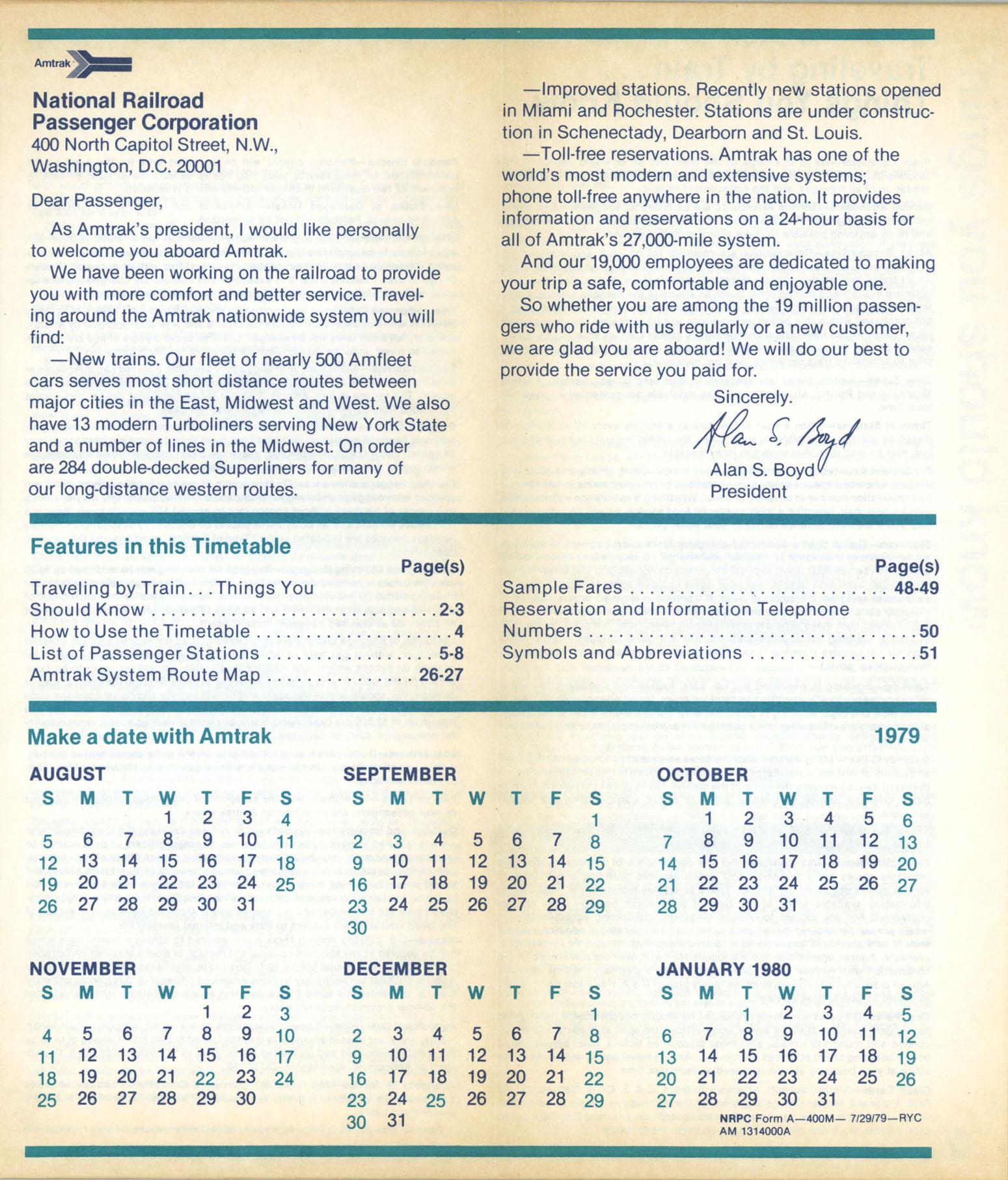 Amtrak

National Railroad Passenger Corporation
400 North Capitol Street, N.W.,
Washington, D.C. 20001

Dear Passenger,

As Amtrak's president, I would like personally to welcome you aboard Amtrak.

We have been working on the railroad to provide you with more comfort and better service. Traveling around the Amtrak nationwide system you will find:

—New trains. Our fleet of nearly 500 Amfleet cars serves most short distance routes between major cities in the East, Midwest and West. We also have 13 modern Turboliners serving New York State and a number of lines in the Midwest. On order are 284 double-decked Superliners for many of our long-distance western routes.

—Improved stations. Recently new stations opened in Miami and Rochester. Stations are under construction in Schenectady, Dearborn and St. Louis.

—Toll-free reservations. Amtrak has one of the world's most modern and extensive systems; phone toll-free anywhere in the nation. It provides information and reservations on a 24-hour basis for all of Amtrak's 27,000-mile system.

And our 19,000 employees are dedicated to making your trip a safe, comfortable and enjoyable one.

So whether you are among the 19 million passengers who ride with us regularly or a new customer, we are glad you are aboard! We will do our best to provide the service you paid for.

Sincerely.

Alan S. Boyd

Alan S. Boyd
President

Features in this Timetable

Page(s)
Traveling by Train. . .Things You Should Know 2-3
How to Use the Timetable 4
List of Passenger Stations 5-8
Amtrak System Route Map 26-27

Page(s)
Sample Fares 48-49
Reservation and Information Telephone Numbers 50
Symbols and Abbreviations 51

Make a date with Amtrak
1979

AUGUST
| S | M | T | W | T | F | S |
|---|---|---|---|---|---|---|
| | | | 1 | 2 | 3 | 4 |
| 5 | 6 | 7 | 8 | 9 | 10 | 11 |
| 12 | 13 | 14 | 15 | 16 | 17 | 18 |
| 19 | 20 | 21 | 22 | 23 | 24 | 25 |
| 26 | 27 | 28 | 29 | 30 | 31 | |

SEPTEMBER
| S | M | T | W | T | F | S |
|---|---|---|---|---|---|---|
| | | | | | | 1 |
| 2 | 3 | 4 | 5 | 6 | 7 | 8 |
| 9 | 10 | 11 | 12 | 13 | 14 | 15 |
| 16 | 17 | 18 | 19 | 20 | 21 | 22 |
| 23 | 24 | 25 | 26 | 27 | 28 | 29 |
| 30 | | | | | | |

OCTOBER
| S | M | T | W | T | F | S |
|---|---|---|---|---|---|---|
| | 1 | 2 | 3 | 4 | 5 | 6 |
| 7 | 8 | 9 | 10 | 11 | 12 | 13 |
| 14 | 15 | 16 | 17 | 18 | 19 | 20 |
| 21 | 22 | 23 | 24 | 25 | 26 | 27 |
| 28 | 29 | 30 | 31 | | | |

NOVEMBER
| S | M | T | W | T | F | S |
|---|---|---|---|---|---|---|
| | | | | 1 | 2 | 3 |
| 4 | 5 | 6 | 7 | 8 | 9 | 10 |
| 11 | 12 | 13 | 14 | 15 | 16 | 17 |
| 18 | 19 | 20 | 21 | 22 | 23 | 24 |
| 25 | 26 | 27 | 28 | 29 | 30 | |

DECEMBER
| S | M | T | W | T | F | S |
|---|---|---|---|---|---|---|
| | | | | | | 1 |
| 2 | 3 | 4 | 5 | 6 | 7 | 8 |
| 9 | 10 | 11 | 12 | 13 | 14 | 15 |
| 16 | 17 | 18 | 19 | 20 | 21 | 22 |
| 23 | 24 | 25 | 26 | 27 | 28 | 29 |
| 30 | 31 | | | | | |

JANUARY 1980
| S | M | T | W | T | F | S |
|---|---|---|---|---|---|---|
| | | 1 | 2 | 3 | 4 | 5 |
| 6 | 7 | 8 | 9 | 10 | 11 | 12 |
| 13 | 14 | 15 | 16 | 17 | 18 | 19 |
| 20 | 21 | 22 | 23 | 24 | 25 | 26 |
| 27 | 28 | 29 | 30 | 31 | | |

NRPC Form A—400M— 7/29/79—RYC
AM 1314000A